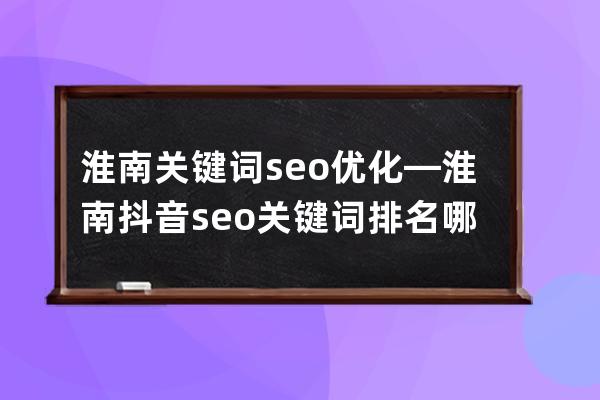 淮南关键词seo优化—淮南抖音seo关键词排名哪